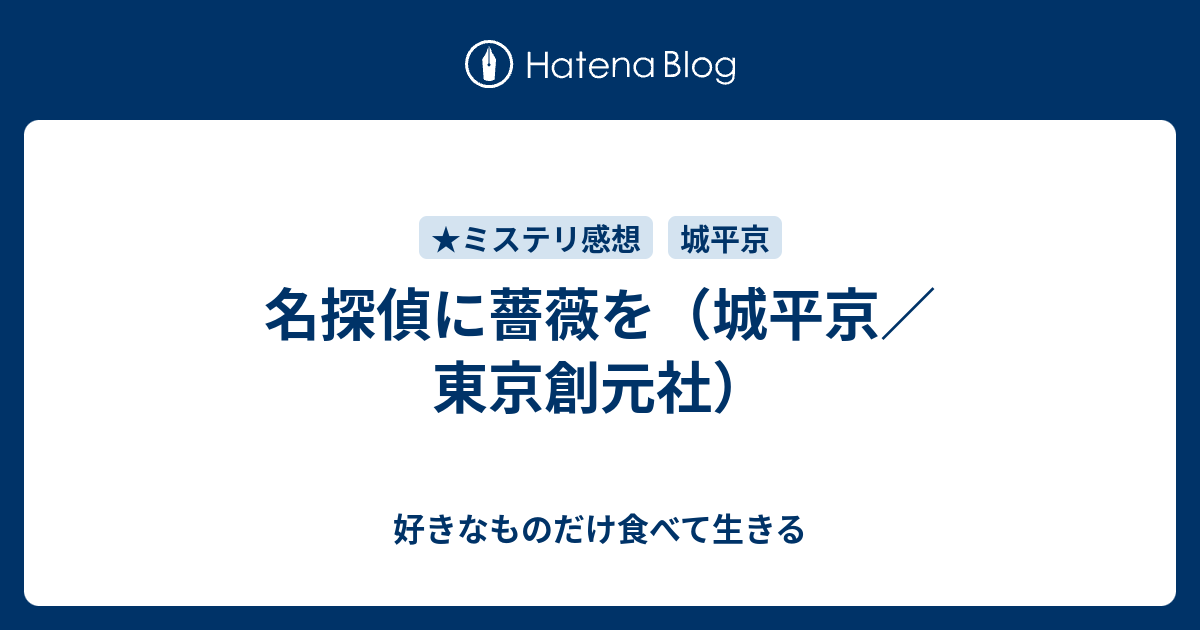 Hatena Blog

★ミステリ感想
城平京

名探偵に薔薇を（城平京／東京創元社）

好きなものだけ食べて生きる